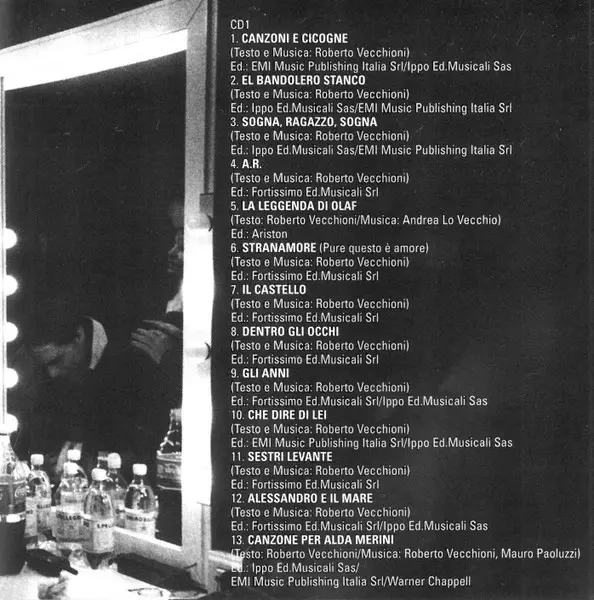 CD1
1. CANZONI E CICOGNE
(Testo e Musica: Roberto Vecchioni)
Ed.: EMI Music Publishing Italia Srl/Ippo Ed.Musicali Sas
2. EL BANDOLERO STANCO
(Testo e Musica: Roberto Vecchioni)
Ed.: Ippo Ed.Musicali Sas/EMI Music Publishing Italia Srl
3. SOGNA, RAGAZZO, SOGNA
(Testo e Musica: Roberto Vecchioni)
Ed.: Ippo Ed.Musicali Sas/EMI Music Publishing Italia Srl
4. A.R.
(Testo e Musica: Roberto Vecchioni)
Ed.: Fortissimo Ed.Musicali Srl
5. LA LEGGENDA DI OLAF
(Testo: Roberto Vecchioni/Musica: Andrea Lo Vecchio)
Ed.: Ariston
6. STRANAMORE (Pure questo è amore)
(Testo e Musica: Roberto Vecchioni)
Ed.: Fortissimo Ed.Musicali Srl
7. IL CASTELLO
(Testo e Musica: Roberto Vecchioni)
Ed.: Fortissimo Ed.Musicali Srl
8. DENTRO GLI OCCHI
(Testo e Musica: Roberto Vecchioni)
Ed.: Fortissimo Ed.Musicali Srl
9. GLI ANNI
(Testo e Musica: Roberto Vecchioni)
Ed.: Fortissimo Ed.Musicali Srl/Ippo Ed.Musicali Sas
10. CHE DIRE DI LEI
(Testo e Musica: Roberto Vecchioni)
Ed.: EMI Music Publishing Italia Srl/Ippo Ed.Musicali Sas
11. SESTRI LEVANTE
(Testo e Musica: Roberto Vecchioni)
Ed.: Fortissimo Ed.Musicali Srl
12. ALESSANDRO E IL MARE
(Testo e Musica: Roberto Vecchioni)
Ed.: Fortissimo Ed.Musicali Srl/Ippo Ed.Musicali Sas
13. CANZONE PER ALDA MERINI
(Testo: Roberto Vecchioni/Musica: Roberto Vecchioni, Mauro Paoluzzi)
Ed.: Ippo Ed.Musicali Sas/
EMI Music Publishing Italia Srl/Warner Chappell